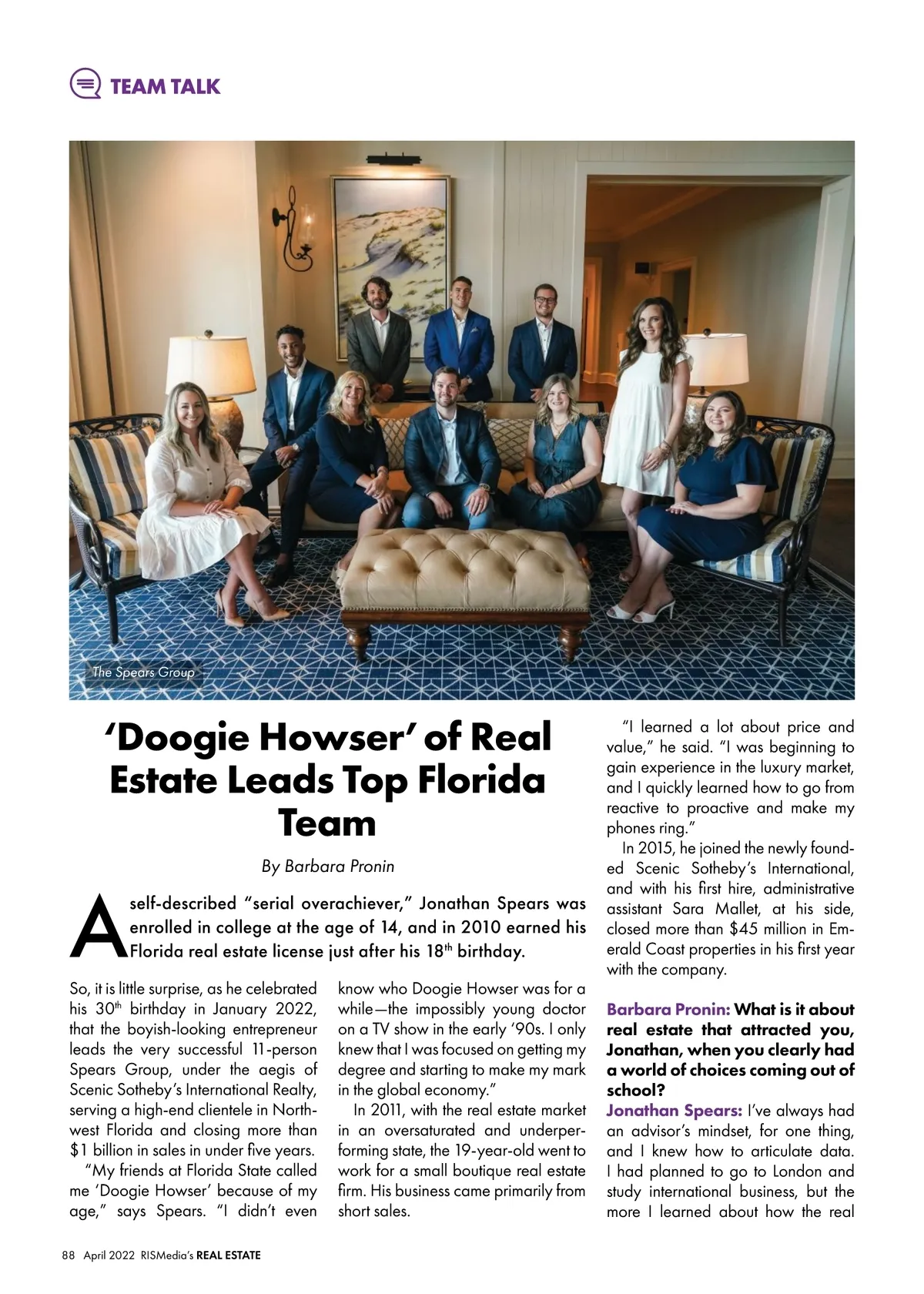 TEAM TALK

The Spears Group

'Doogie Howser' of Real Estate Leads Top Florida Team

By Barbara Pronin

A self-described "serial overachiever," Jonathan Spears was enrolled in college at the age of 14, and in 2010 earned his Florida real estate license just after his 18$^{th}$ birthday.

So, it is little surprise, as he celebrated his 30$^{th}$ birthday in January 2022, that the boyish-looking entrepreneur leads the very successful 11-person Spears Group, under the aegis of Scenic Sotheby's International Realty, serving a high-end clientele in Northwest Florida and closing more than $1 billion in sales in under five years.

"My friends at Florida State called me 'Doogie Howser' because of my age," says Spears. "I didn't even know who Doogie Howser was for a while—the impossibly young doctor on a TV show in the early '90s. I only knew that I was focused on getting my degree and starting to make my mark in the global economy."

In 2011, with the real estate market in an oversaturated and underperforming state, the 19-year-old went to work for a small boutique real estate firm. His business came primarily from short sales.

"I learned a lot about price and value," he said. "I was beginning to gain experience in the luxury market, and I quickly learned how to go from reactive to proactive and make my phones ring."

In 2015, he joined the newly founded Scenic Sotheby's International, and with his first hire, administrative assistant Sara Mallet, at his side, closed more than $45 million in Emerald Coast properties in his first year with the company.

Barbara Pronin: What is it about real estate that attracted you, Jonathan, when you clearly had a world of choices coming out of school?

Jonathan Spears: I've always had an advisor's mindset, for one thing, and I knew how to articulate data. I had planned to go to London and study international business, but the more I learned about how the real

88 April 2022 RISMedia's REAL ESTATE